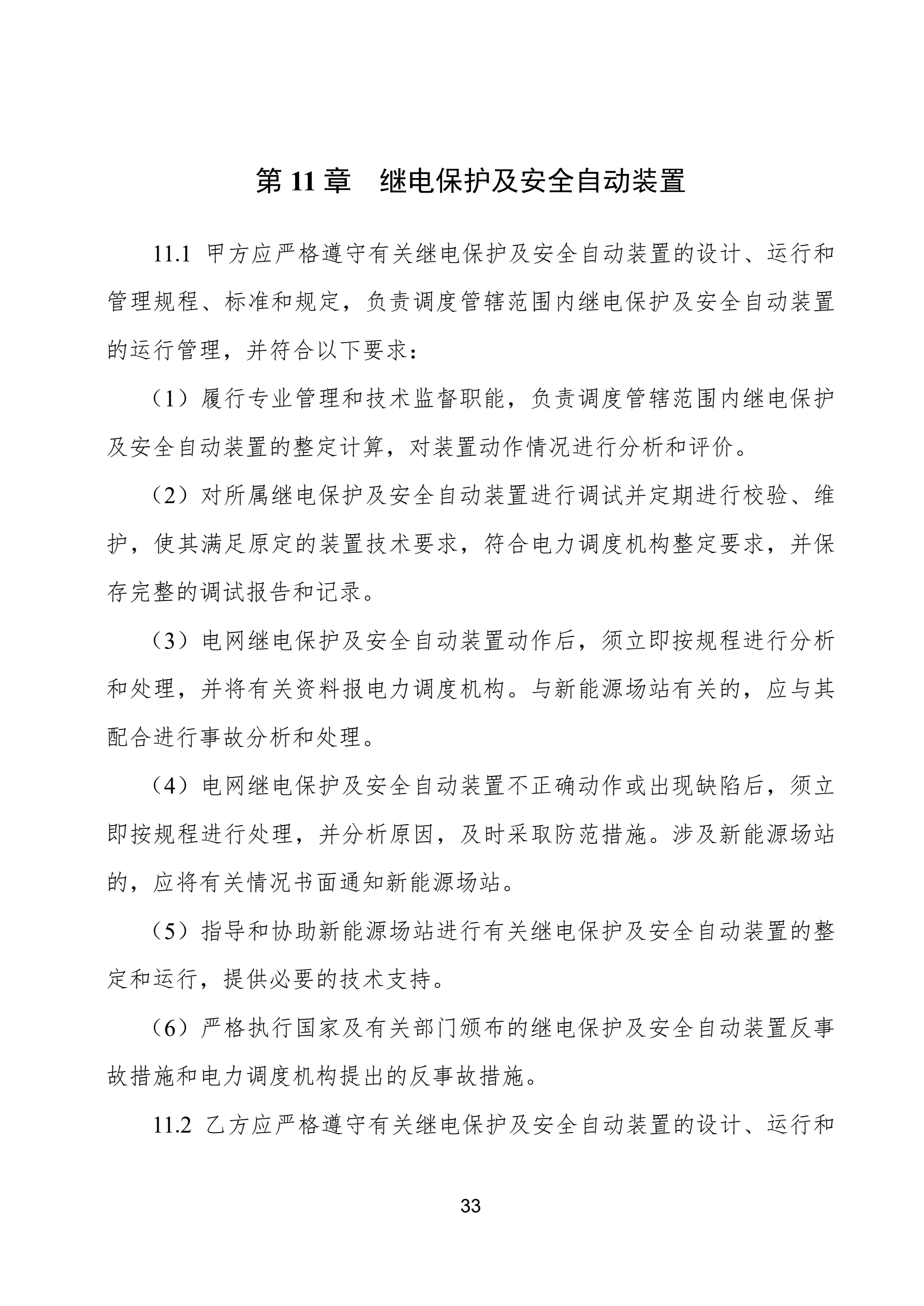 第 11 章　继电保护及安全自动装置

11.1 甲方应严格遵守有关继电保护及安全自动装置的设计、运行和管理规程、标准和规定，负责调度管辖范围内继电保护及安全自动装置的运行管理，并符合以下要求：

（1）履行专业管理和技术监督职能，负责调度管辖范围内继电保护及安全自动装置的整定计算，对装置动作情况进行分析和评价。

（2）对所属继电保护及安全自动装置进行调试并定期进行校验、维护，使其满足原定的装置技术要求，符合电力调度机构整定要求，并保存完整的调试报告和记录。

（3）电网继电保护及安全自动装置动作后，须立即按规程进行分析和处理，并将有关资料报电力调度机构。与新能源场站有关的，应与其配合进行事故分析和处理。

（4）电网继电保护及安全自动装置不正确动作或出现缺陷后，须立即按规程进行处理，并分析原因，及时采取防范措施。涉及新能源场站的，应将有关情况书面通知新能源场站。

（5）指导和协助新能源场站进行有关继电保护及安全自动装置的整定和运行，提供必要的技术支持。

（6）严格执行国家及有关部门颁布的继电保护及安全自动装置反事故措施和电力调度机构提出的反事故措施。

11.2 乙方应严格遵守有关继电保护及安全自动装置的设计、运行和

33